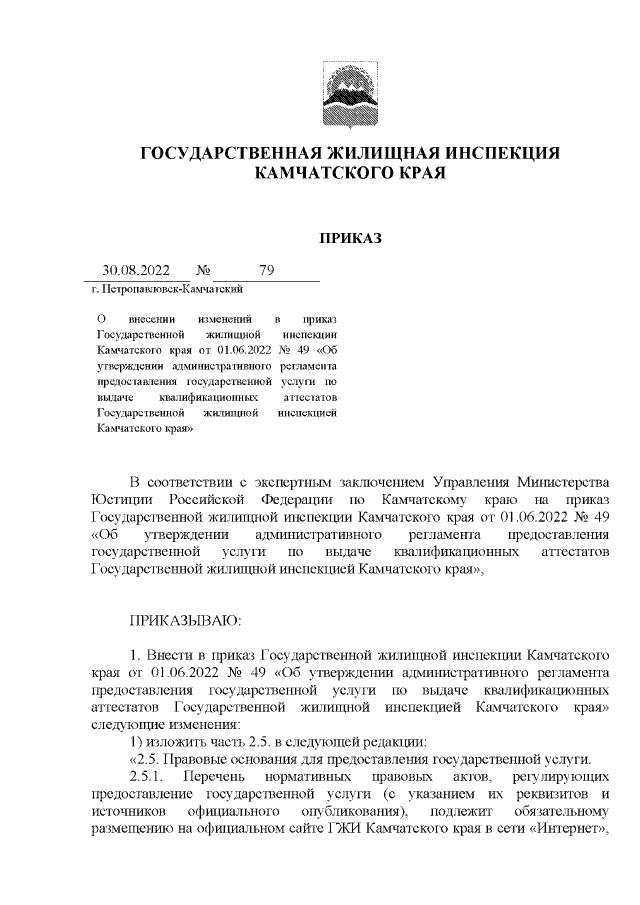 ГОСУДАРСТВЕННАЯ ЖИЛИЩНАЯ ИНСПЕКЦИЯ КАМЧАТСКОГО КРАЯ

ПРИКАЗ

30.08.2022 № 79

г. Петропавловск-Камчатский

О внесении изменений в приказ Государственной жилищной инспекции Камчатского края от 01.06.2022 № 49 «Об утверждении административного регламента предоставления государственной услуги по выдаче квалификационных аттестатов Государственной жилищной инспекцией Камчатского края»

В соответствии с экспертным заключением Управления Министерства Юстиции Российской Федерации по Камчатскому краю на приказ Государственной жилищной инспекции Камчатского края от 01.06.2022 № 49 «Об утверждении административного регламента предоставления государственной услуги по выдаче квалификационных аттестатов Государственной жилищной инспекцией Камчатского края»,

ПРИКАЗЫВАЮ:

1. Внести в приказ Государственной жилищной инспекции Камчатского края от 01.06.2022 № 49 «Об утверждении административного регламента предоставления государственной услуги по выдаче квалификационных аттестатов Государственной жилищной инспекцией Камчатского края» следующие изменения:

1) изложить часть 2.5. в следующей редакции:

«2.5. Правовые основания для предоставления государственной услуги.

2.5.1. Перечень нормативных правовых актов, регулирующих предоставление государственной услуги (с указанием их реквизитов и источников официального опубликования), подлежит обязательному размещению на официальном сайте ГЖИ Камчатского края в сети «Интернет»,